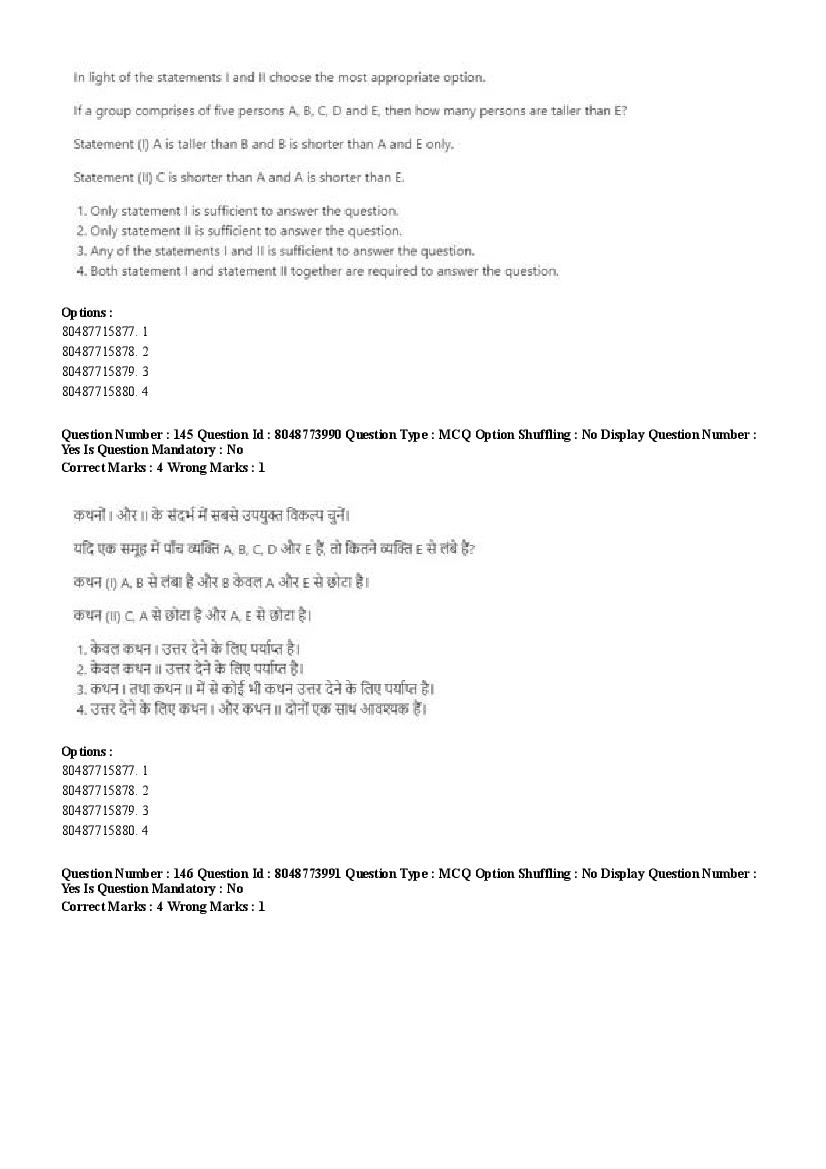 In light of the statements I and II choose the most appropriate option.

If a group comprises of five persons A, B, C, D and E, then how many persons are taller than E?

Statement (I) A is taller than B and B is shorter than A and E only.

Statement (II) C is shorter than A and A is shorter than E.

1. Only statement I is sufficient to answer the question.
2. Only statement II is sufficient to answer the question.
3. Any of the statements I and II is sufficient to answer the question.
4. Both statement I and statement II together are required to answer the question.

Options :
80487715877. 1
80487715878. 2
80487715879. 3
80487715880. 4

Question Number : 145 Question Id : 8048773990 Question Type : MCQ Option Shuffling : No Display Question Number : Yes Is Question Mandatory : No
Correct Marks : 4 Wrong Marks : 1

कथनों I और II के संदर्भ में सबसे उपयुक्त विकल्प चुनें।

यदि एक समूह में पाँच व्यक्ति A, B, C, D और E हैं, तो कितने व्यक्ति E से लंबे हैं?

कथन (I) A, B से लंबा है और B केवल A और E से छोटा है।

कथन (II) C, A से छोटा है और A, E से छोटा है।

1. केवल कथन I उत्तर देने के लिए पर्याप्त है।
2. केवल कथन II उत्तर देने के लिए पर्याप्त है।
3. कथन I तथा कथन II में से कोई भी कथन उत्तर देने के लिए पर्याप्त है।
4. उत्तर देने के लिए कथन I और कथन II दोनों एक साथ आवश्यक हैं।

Options :
80487715877. 1
80487715878. 2
80487715879. 3
80487715880. 4

Question Number : 146 Question Id : 8048773991 Question Type : MCQ Option Shuffling : No Display Question Number : Yes Is Question Mandatory : No
Correct Marks : 4 Wrong Marks : 1